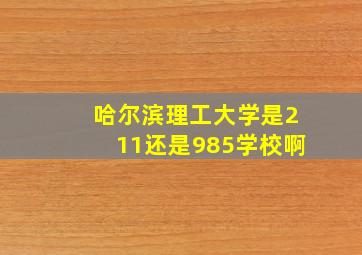 哈尔滨理工大学是211还是985学校啊